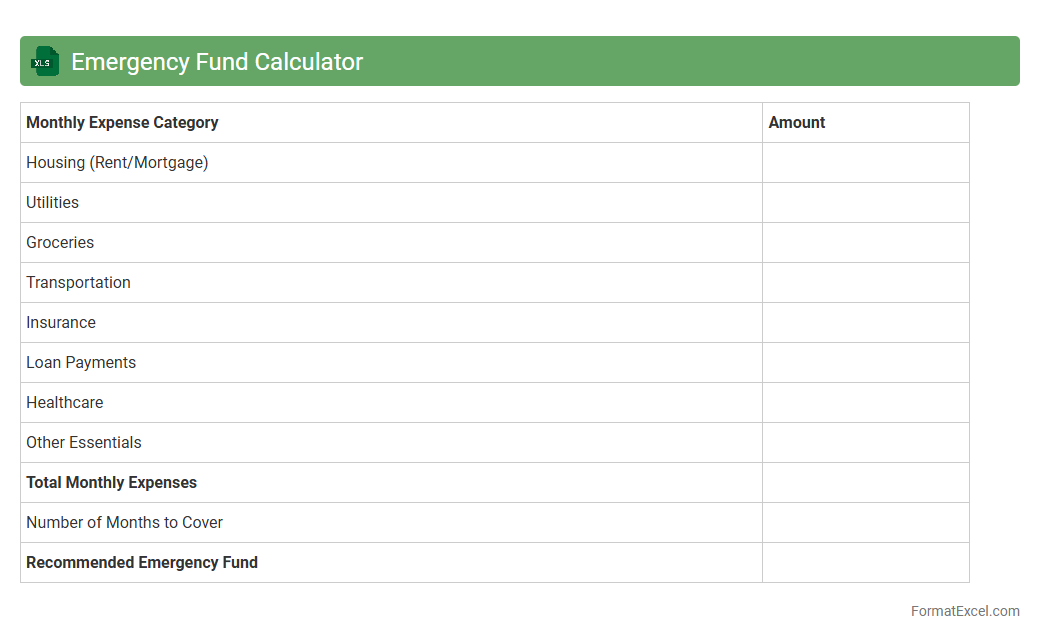 XLS

Emergency Fund Calculator

| Monthly Expense Category | Amount |
|---|---|
| Housing (Rent/Mortgage) | |
| Utilities | |
| Groceries | |
| Transportation | |
| Insurance | |
| Loan Payments | |
| Healthcare | |
| Other Essentials | |
| Total Monthly Expenses | |
| Number of Months to Cover | |
| Recommended Emergency Fund | |

FormatExcel.com